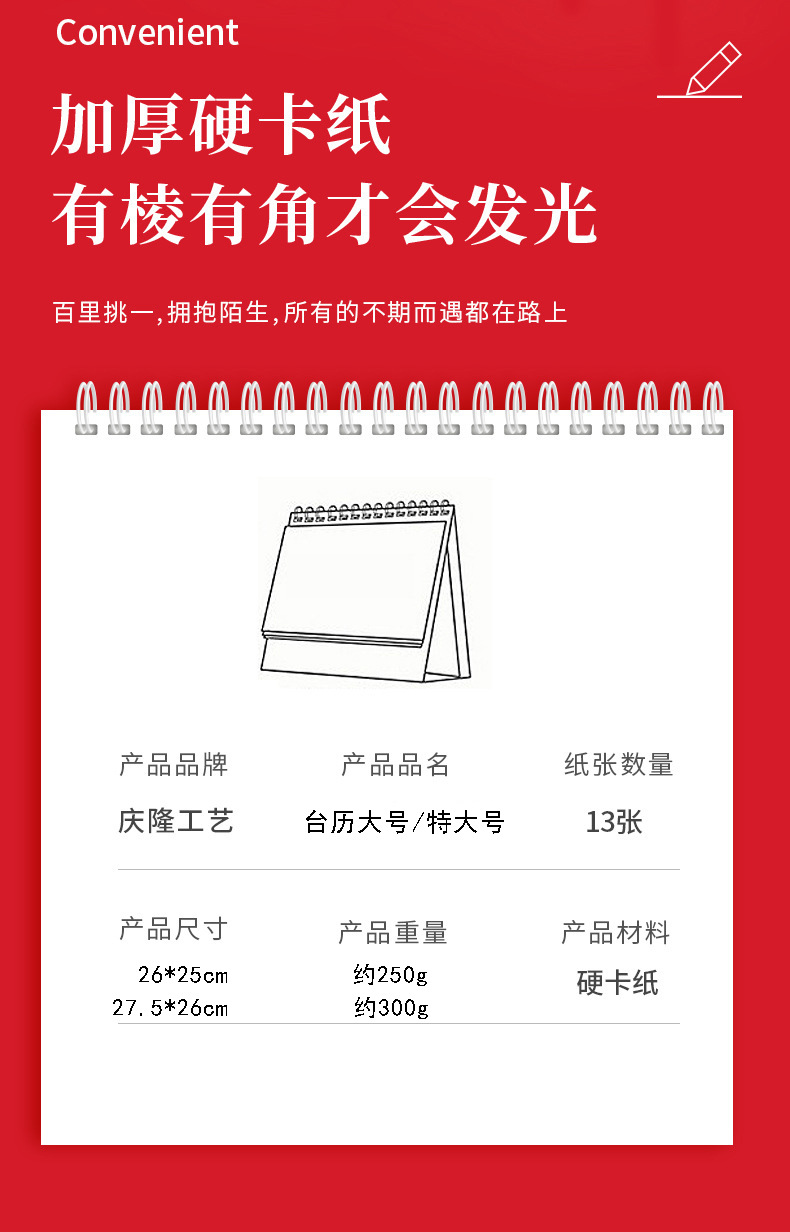 Convenient

加厚硬卡纸
有棱有角才会发光

百里挑一,拥抱陌生,所有的不期而遇都在路上

产品品牌
庆隆工艺

产品品名
台历大号/特大号

纸张数量
13张

产品尺寸
26*25cm
27.5*26cm

产品重量
约250g
约300g

产品材料
硬卡纸